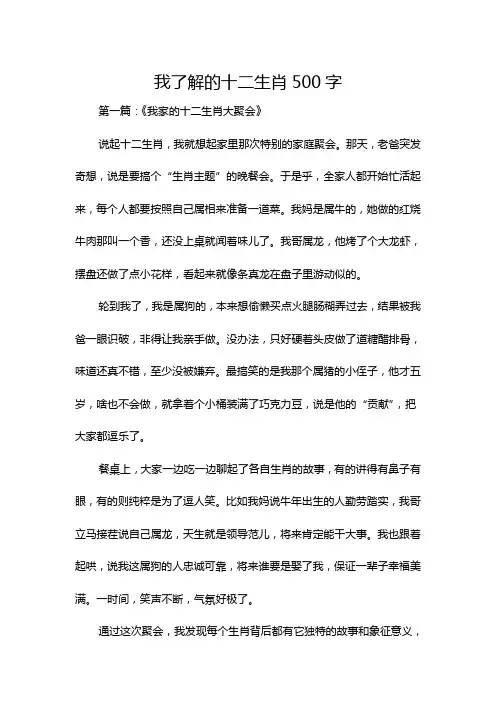 我了解的十二生肖 500 字

第一篇：《我家的十二生肖大聚会》

说起十二生肖，我就想起家里那次特别的家庭聚会。那天，老爸突发奇想，说是要搞个“生肖主题”的晚餐会。于是乎，全家人都开始忙活起来，每个人都要按照自己属相来准备一道菜。我妈是属牛的，她做的红烧牛肉那叫一个香，还没上桌就闻着味儿了。我哥属龙，他烤了个大龙虾，摆盘还做了点小花样，看起来就像条真龙在盘子里游动似的。

轮到我了，我是属狗的，本来想偷懒买点火腿肠糊弄过去，结果被我爸一眼识破，非得让我亲手做。没办法，只好硬着头皮做了道糖醋排骨，味道还真不错，至少没被嫌弃。最搞笑的是我那个属猪的小侄子，他才五岁，啥也不会做，就拿着个小桶装满了巧克力豆，说是他的“贡献”，把大家都逗乐了。

餐桌上，大家一边吃一边聊起了各自生肖的故事，有的讲得有鼻子有眼，有的则纯粹是为了逗人笑。比如我妈说牛年出生的人勤劳踏实，我哥立马接茬说自己属龙，天生就是领导范儿，将来肯定能干大事。我也跟着起哄，说我这属狗的人忠诚可靠，将来谁要是娶了我，保证一辈子幸福美满。一时间，笑声不断，气氛好极了。

通过这次聚会，我发现每个生肖背后都有它独特的故事和象征意义，